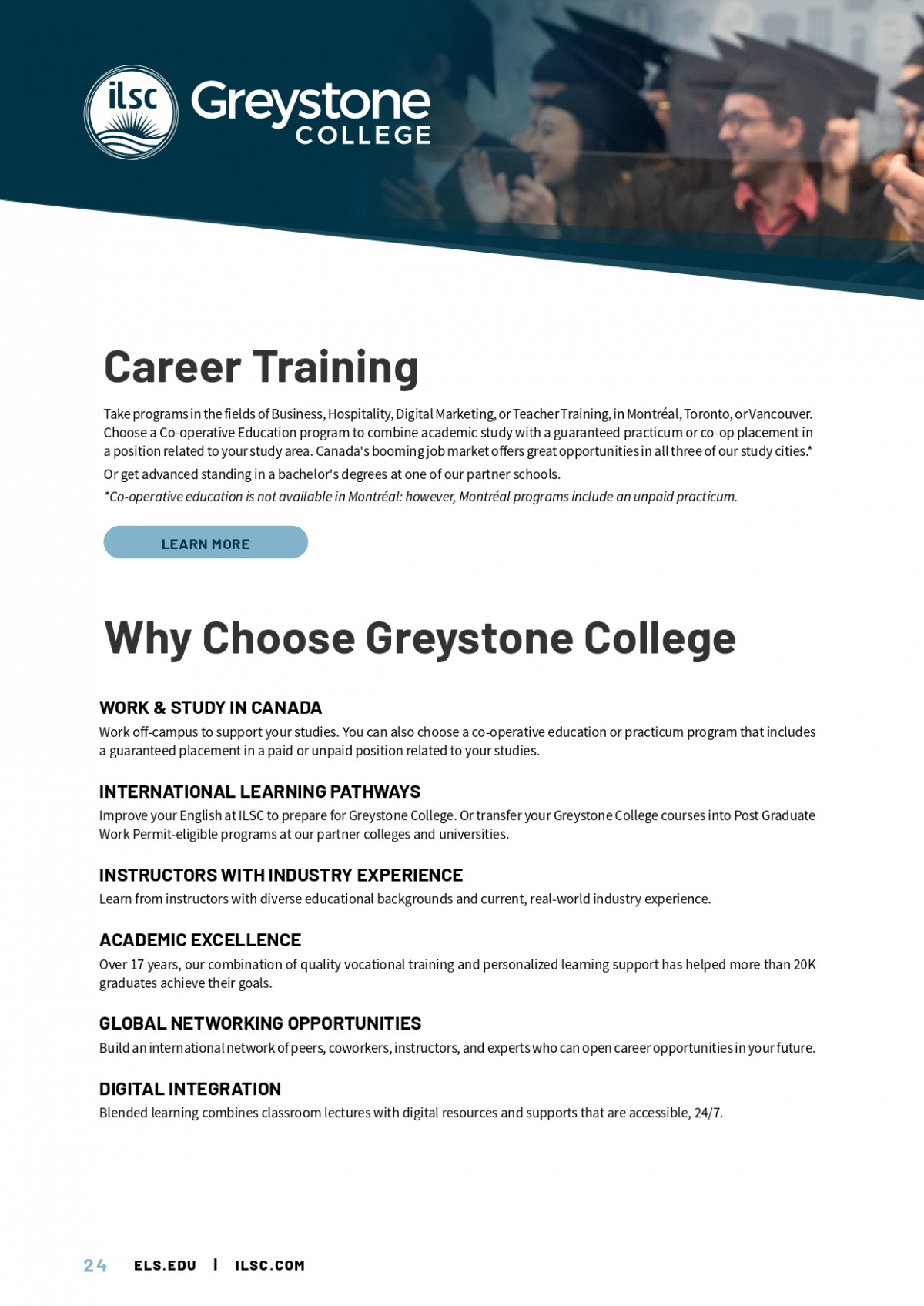 ilsc Greystone COLLEGE

Career Training

Take programs in the fields of Business, Hospitality, Digital Marketing, or Teacher Training, in Montréal, Toronto, or Vancouver. Choose a Co-operative Education program to combine academic study with a guaranteed practicum or co-op placement in a position related to your study area. Canada's booming job market offers great opportunities in all three of our study cities.*

Or get advanced standing in a bachelor's degrees at one of our partner schools.

*Co-operative education is not available in Montréal: however, Montréal programs include an unpaid practicum.

LEARN MORE

Why Choose Greystone College

WORK & STUDY IN CANADA

Work off-campus to support your studies. You can also choose a co-operative education or practicum program that includes a guaranteed placement in a paid or unpaid position related to your studies.

INTERNATIONAL LEARNING PATHWAYS

Improve your English at ILSC to prepare for Greystone College. Or transfer your Greystone College courses into Post Graduate Work Permit-eligible programs at our partner colleges and universities.

INSTRUCTORS WITH INDUSTRY EXPERIENCE

Learn from instructors with diverse educational backgrounds and current, real-world industry experience.

ACADEMIC EXCELLENCE

Over 17 years, our combination of quality vocational training and personalized learning support has helped more than 20K graduates achieve their goals.

GLOBAL NETWORKING OPPORTUNITIES

Build an international network of peers, coworkers, instructors, and experts who can open career opportunities in your future.

DIGITAL INTEGRATION

Blended learning combines classroom lectures with digital resources and supports that are accessible, 24/7.

24 ELS.EDU | ILSC.COM